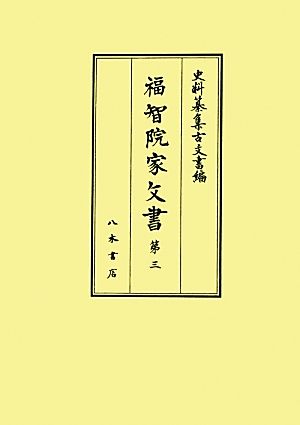 史料纂集古文書編

福智院家文書

第三

八木書店